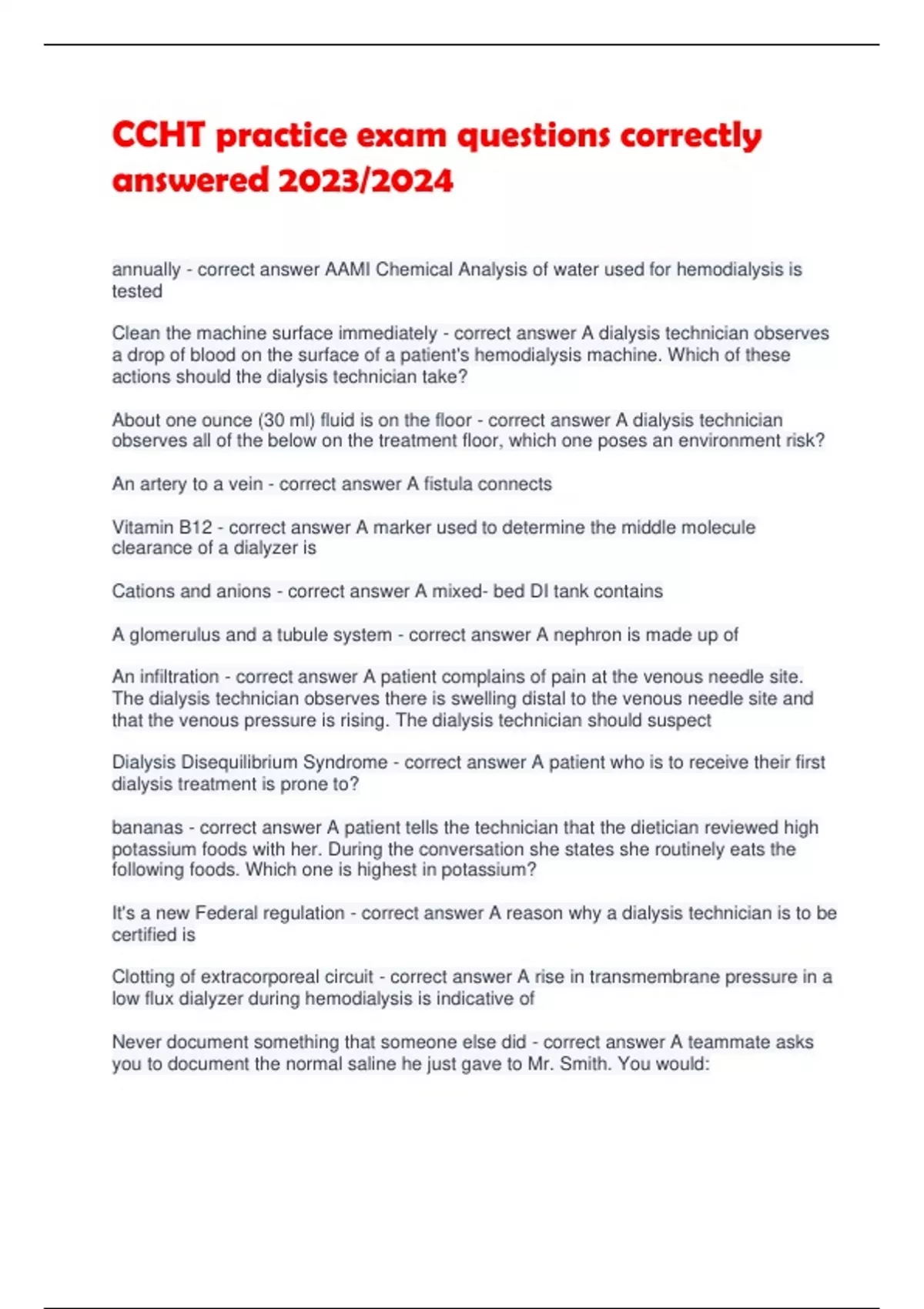 CCHT practice exam questions correctly answered 2023/2024

annually - correct answer AAMI Chemical Analysis of water used for hemodialysis is tested

Clean the machine surface immediately - correct answer A dialysis technician observes a drop of blood on the surface of a patient's hemodialysis machine. Which of these actions should the dialysis technician take?

About one ounce (30 ml) fluid is on the floor - correct answer A dialysis technician observes all of the below on the treatment floor, which one poses an environment risk?

An artery to a vein - correct answer A fistula connects

Vitamin B12 - correct answer A marker used to determine the middle molecule clearance of a dialyzer is

Cations and anions - correct answer A mixed- bed DI tank contains

A glomerulus and a tubule system - correct answer A nephron is made up of

An infiltration - correct answer A patient complains of pain at the venous needle site. The dialysis technician observes there is swelling distal to the venous needle site and that the venous pressure is rising. The dialysis technician should suspect

Dialysis Disequilibrium Syndrome - correct answer A patient who is to receive their first dialysis treatment is prone to?

bananas - correct answer A patient tells the technician that the dietician reviewed high potassium foods with her. During the conversation she states she routinely eats the following foods. Which one is highest in potassium?

It's a new Federal regulation - correct answer A reason why a dialysis technician is to be certified is

Clotting of extracorporeal circuit - correct answer A rise in transmembrane pressure in a low flux dialyzer during hemodialysis is indicative of

Never document something that someone else did - correct answer A teammate asks you to document the normal saline he just gave to Mr. Smith. You would: